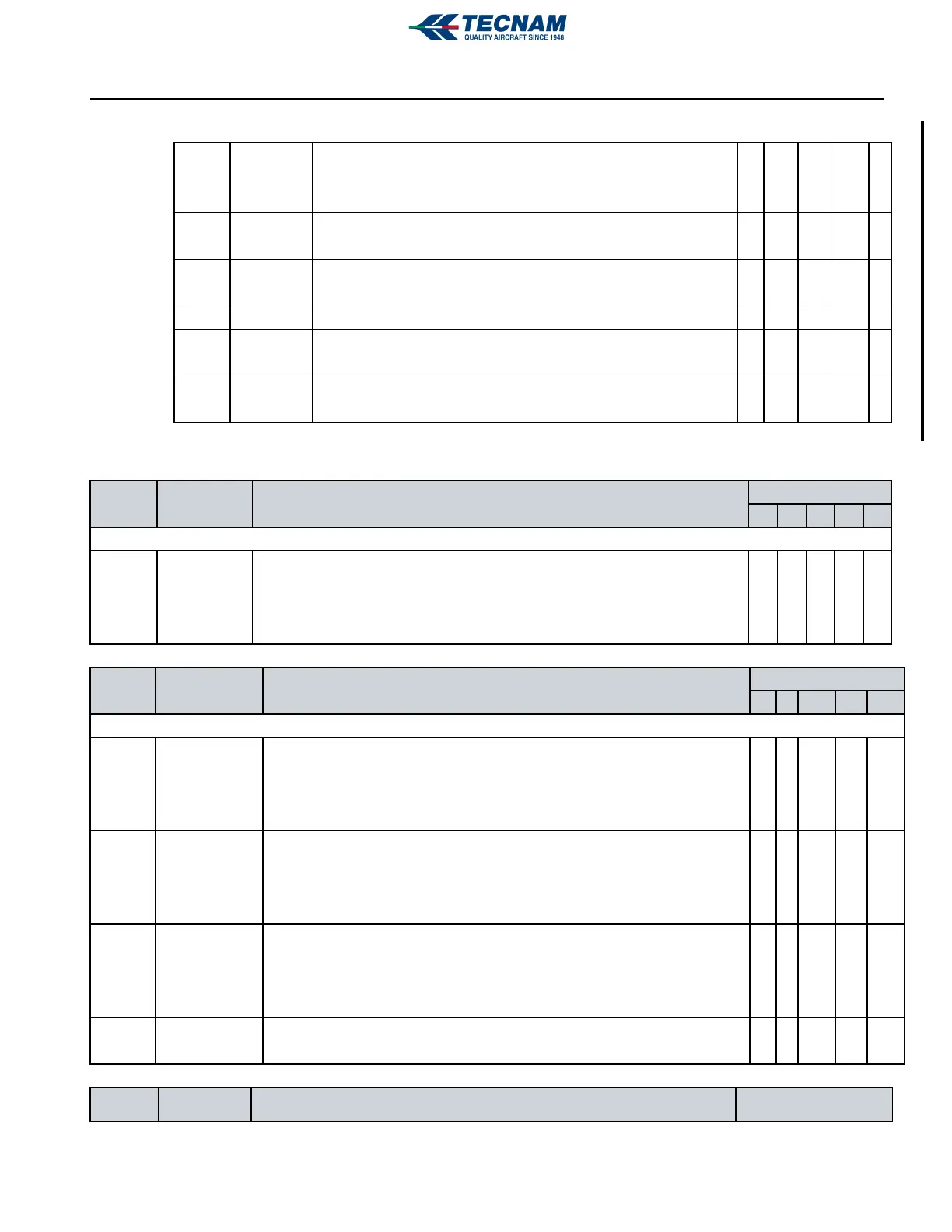 TECNAM
QUALITY AIRCRAFT SINCE 1948